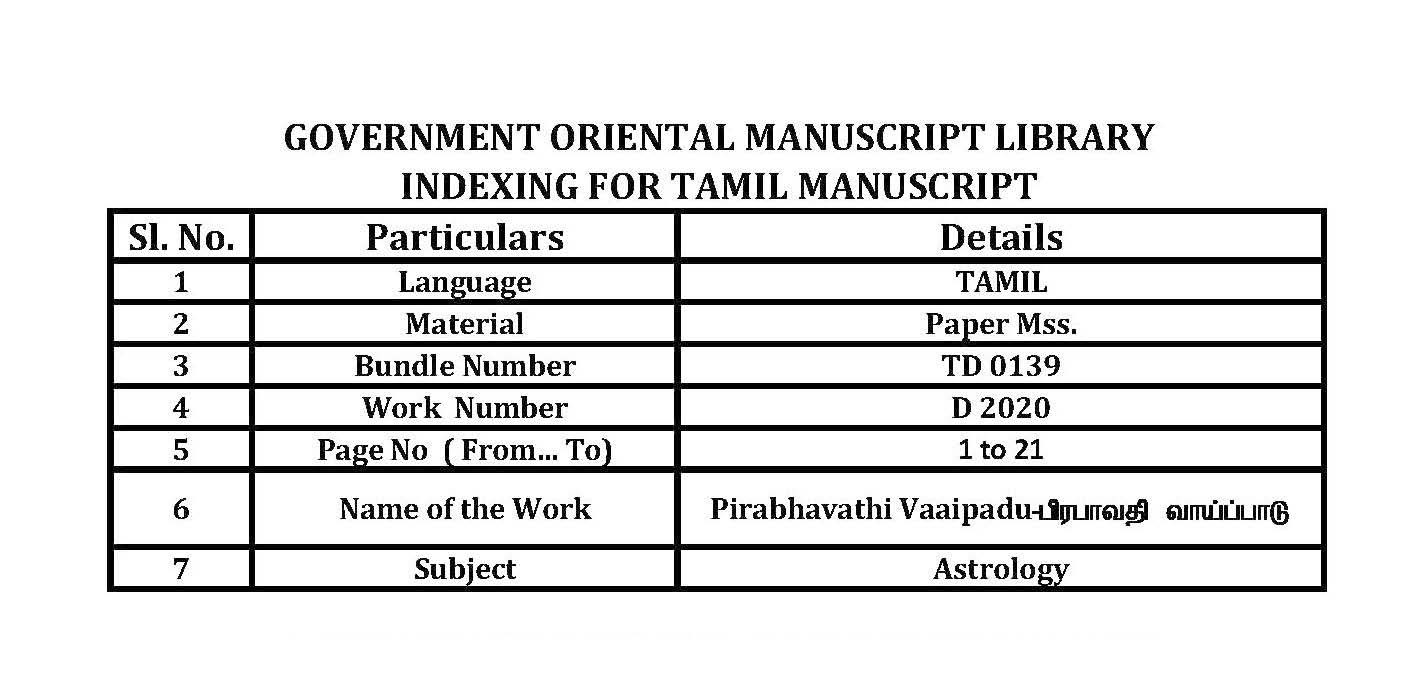 GOVERNMENT ORIENTAL MANUSCRIPT LIBRARY
INDEXING FOR TAMIL MANUSCRIPT

| Sl. No. | Particulars | Details |
|---|---|---|
| 1 | Language | TAMIL |
| 2 | Material | Paper Mss. |
| 3 | Bundle Number | TD 0139 |
| 4 | Work Number | D 2020 |
| 5 | Page No ( From... To) | 1 to 21 |
| 6 | Name of the Work | Pirabhavathi Vaaipadu-பிரபாவதி வாய்ப்பாடு |
| 7 | Subject | Astrology |